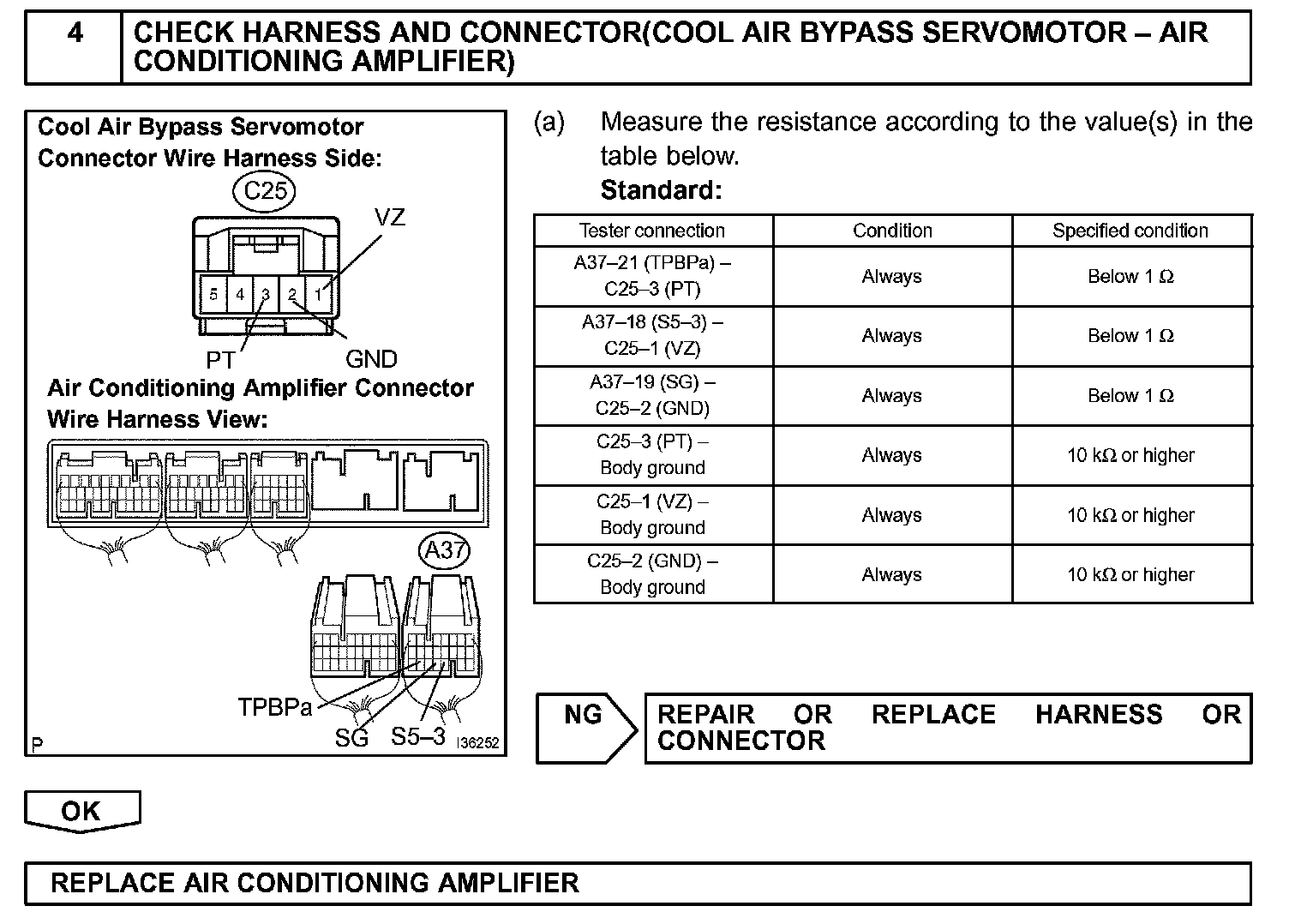 4 CHECK HARNESS AND CONNECTOR(COOL AIR BYPASS SERVOMOTOR – AIR CONDITIONING AMPLIFIER)

Cool Air Bypass Servomotor Connector Wire Harness Side:

C25

VZ

5 4 3 2 1

PT GND

Air Conditioning Amplifier Connector Wire Harness View:

A37

TPBPa

SG S5–3

P I36252

(a) Measure the resistance according to the value(s) in the table below.

Standard:

| Tester connection | Condition | Specified condition |
|---|---|---|
| A37–21 (TPBPa) – C25–3 (PT) | Always | Below 1 Ω |
| A37–18 (S5–3) – C25–1 (VZ) | Always | Below 1 Ω |
| A37–19 (SG) – C25–2 (GND) | Always | Below 1 Ω |
| C25–3 (PT) – Body ground | Always | 10 kΩ or higher |
| C25–1 (VZ) – Body ground | Always | 10 kΩ or higher |
| C25–2 (GND) – Body ground | Always | 10 kΩ or higher |

NG REPAIR OR REPLACE HARNESS OR CONNECTOR

OK

REPLACE AIR CONDITIONING AMPLIFIER